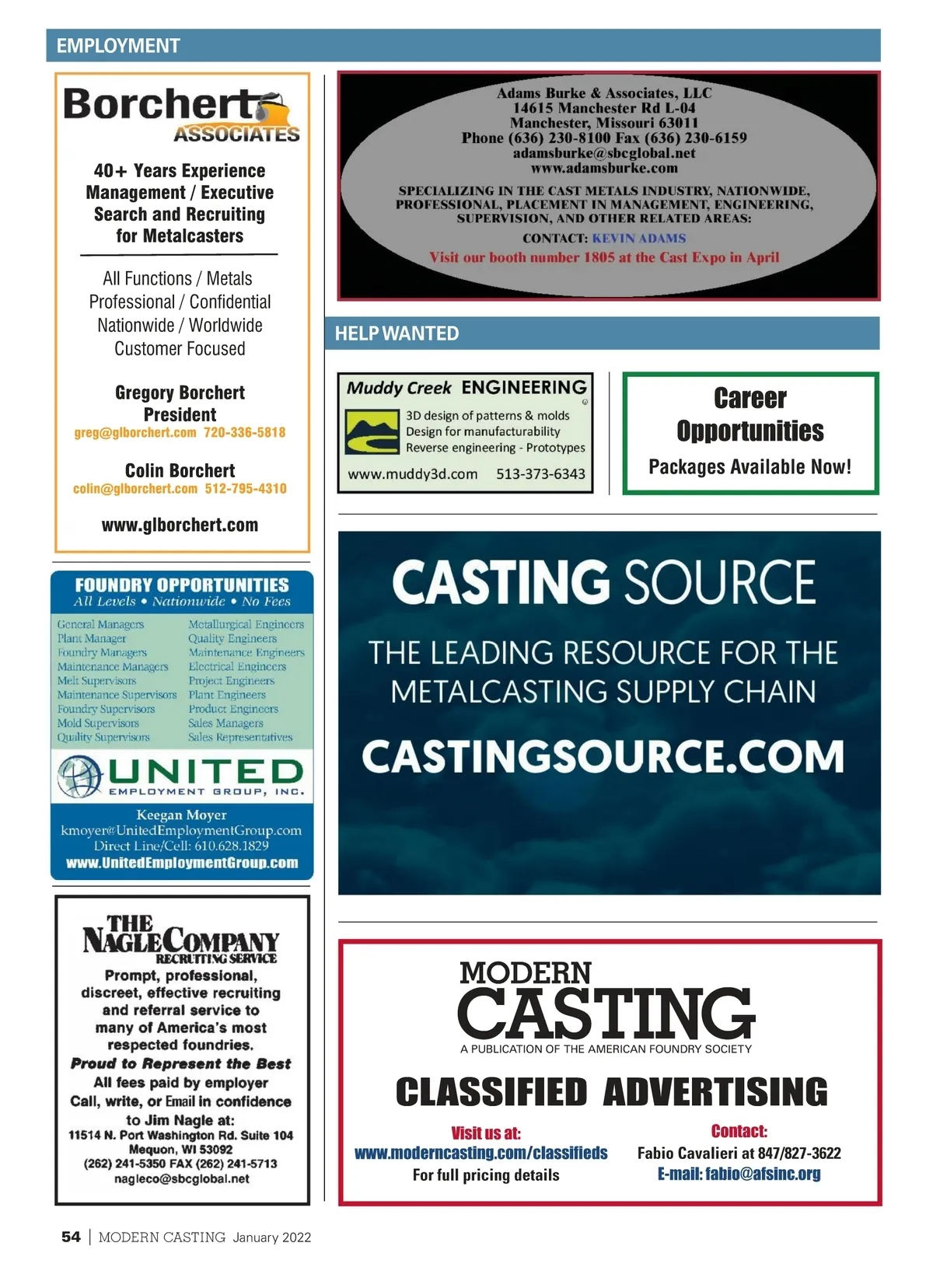 EMPLOYMENT

Borchert ASSOCIATES

40+ Years Experience Management / Executive Search and Recruiting for Metalcasters

All Functions / Metals
Professional / Confidential
Nationwide / Worldwide
Customer Focused

Gregory Borchert
President
greg@glborchert.com 720-336-5818

Colin Borchert
colin@glborchert.com 512-795-4310

www.glborchert.com

FOUNDRY OPPORTUNITIES
All Levels • Nationwide • No Fees

General Managers
Plant Manager
Foundry Managers
Maintenance Managers
Melt Supervisors
Maintenance Supervisors
Foundry Supervisors
Mold Supervisors
Quality Supervisors

Metallurgical Engineers
Quality Engineers
Maintenance Engineers
Electrical Engineers
Project Engineers
Plant Engineers
Product Engineers
Sales Managers
Sales Representatives

UNITED
EMPLOYMENT GROUP, INC.

Keegan Moyer
kmoyer@UnitedEmploymentGroup.com
Direct Line/Cell: 610.628.1829
www.UnitedEmploymentGroup.com

THE NAGLE COMPANY
RECRUITING SERVICE
Prompt, professional, discreet, effective recruiting and referral service to many of America's most respected foundries.
Proud to Represent the Best
All fees paid by employer
Call, write, or Email in confidence to Jim Nagle at:
11514 N. Port Washington Rd. Suite 104
Mequon, WI 53092
(262) 241-5350 FAX (262) 241-5713
nagleco@sbcglobal.net

Adams Burke & Associates, LLC
14615 Manchester Rd L-04
Manchester, Missouri 63011
Phone (636) 230-8100 Fax (636) 230-6159
adamsburke@sbcglobal.net
www.adamsburke.com

SPECIALIZING IN THE CAST METALS INDUSTRY, NATIONWIDE, PROFESSIONAL, PLACEMENT IN MANAGEMENT, ENGINEERING, SUPERVISION, AND OTHER RELATED AREAS:

CONTACT: KEVIN ADAMS
Visit our booth number 1805 at the Cast Expo in April

HELP WANTED

Muddy Creek ENGINEERING
3D design of patterns & molds
Design for manufacturability
Reverse engineering - Prototypes
www.muddy3d.com 513-373-6343

Career Opportunities
Packages Available Now!

CASTING SOURCE
THE LEADING RESOURCE FOR THE METALCASTING SUPPLY CHAIN
CASTINGSOURCE.COM

MODERN CASTING
A PUBLICATION OF THE AMERICAN FOUNDRY SOCIETY

CLASSIFIED ADVERTISING

Visit us at:
www.moderncasting.com/classifieds
For full pricing details

Contact:
Fabio Cavalieri at 847/827-3622
E-mail: fabio@afsinc.org

54 | MODERN CASTING January 2022